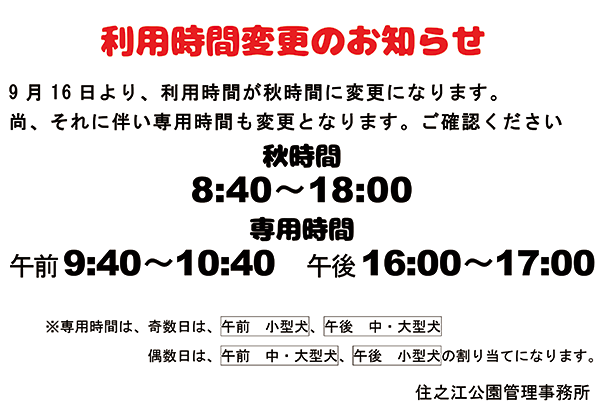 利用時間変更のお知らせ

9月16日より、利用時間が秋時間に変更になります。
尚、それに伴い専用時間も変更となります。ご確認ください

秋時間
8:40～18:00

専用時間
午前 9:40～10:40　午後 16:00～17:00

※専用時間は、奇数日は、午前　小型犬、午後　中・大型犬
偶数日は、午前　中・大型犬、午後　小型犬の割り当てになります。

住之江公園管理事務所